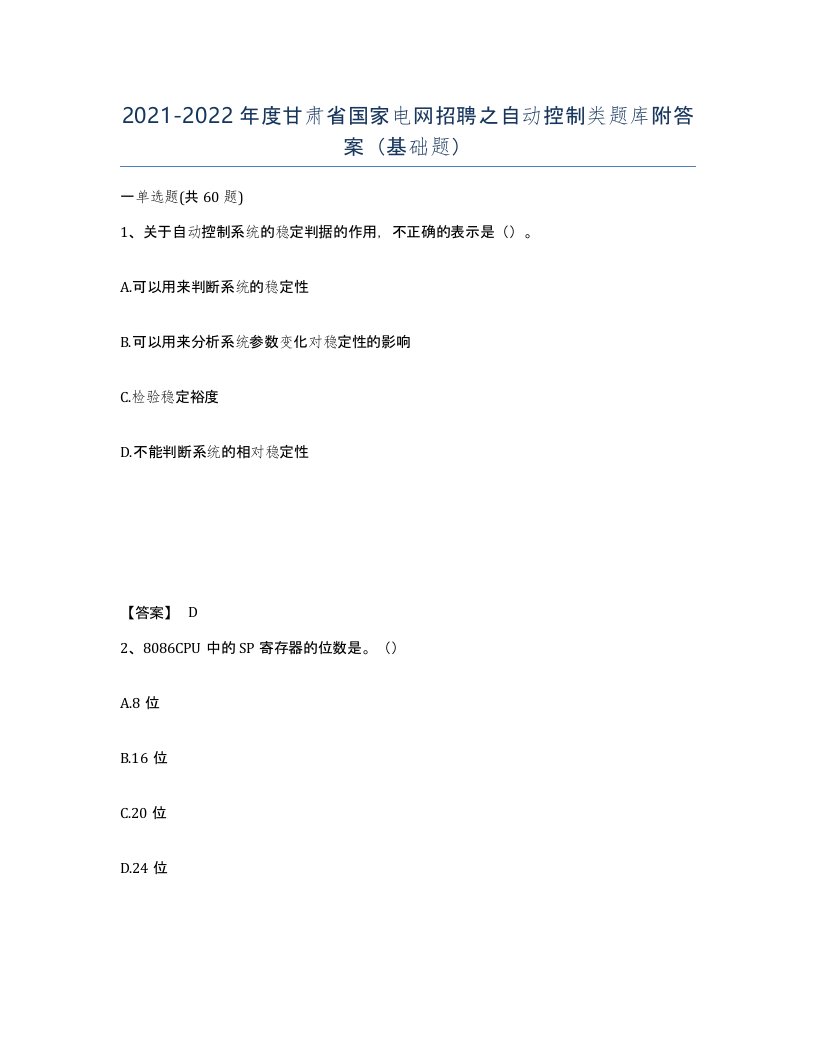 2021-2022年度甘肃省国家电网招聘之自动控制类题库附答案（基础题）

一单选题(共60题)

1、关于自动控制系统的稳定判据的作用，不正确的表示是（）。

A.可以用来判断系统的稳定性

B.可以用来分析系统参数变化对稳定性的影响

C.检验稳定裕度

D.不能判断系统的相对稳定性

【答案】 D

2、8086CPU中的SP寄存器的位数是。（）

A.8位

B.16位

C.20位

D.24位